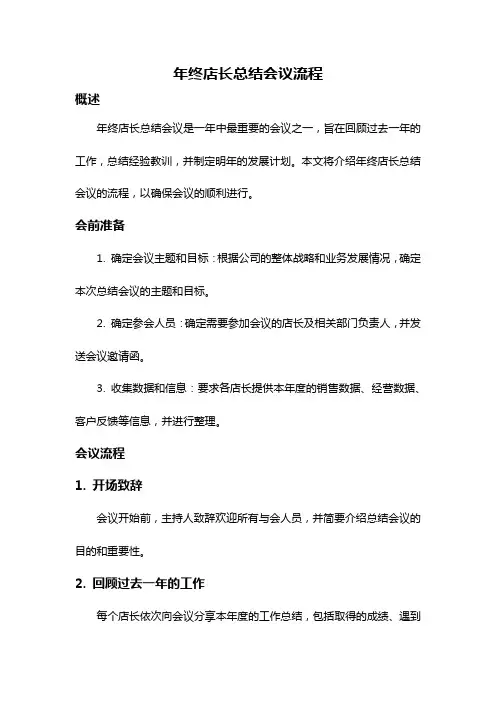 年终店长总结会议流程

概述

年终店长总结会议是一年中最重要的会议之一，旨在回顾过去一年的工作，总结经验教训，并制定明年的发展计划。本文将介绍年终店长总结会议的流程，以确保会议的顺利进行。

会前准备

1. 确定会议主题和目标：根据公司的整体战略和业务发展情况，确定本次总结会议的主题和目标。

2. 确定参会人员：确定需要参加会议的店长及相关部门负责人，并发送会议邀请函。

3. 收集数据和信息：要求各店长提供本年度的销售数据、经营数据、客户反馈等信息，并进行整理。

会议流程

1. 开场致辞

会议开始前，主持人致辞欢迎所有与会人员，并简要介绍总结会议的目的和重要性。

2. 回顾过去一年的工作

每个店长依次向会议分享本年度的工作总结，包括取得的成绩、遇到